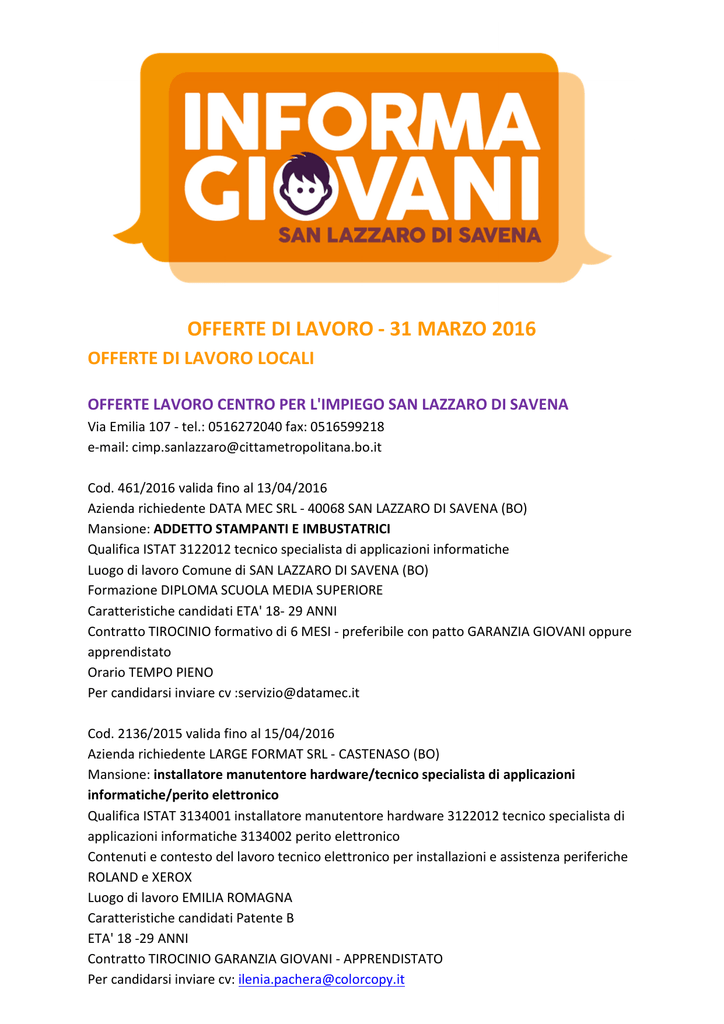 INFORMA GIOVANI
SAN LAZZARO DI SAVENA

OFFERTE DI LAVORO - 31 MARZO 2016
OFFERTE DI LAVORO LOCALI

OFFERTE LAVORO CENTRO PER L'IMPIEGO SAN LAZZARO DI SAVENA
Via Emilia 107 - tel.: 0516272040 fax: 0516599218
e-mail: cimp.sanlazzaro@cittametropolitana.bo.it

Cod. 461/2016 valida fino al 13/04/2016
Azienda richiedente DATA MEC SRL - 40068 SAN LAZZARO DI SAVENA (BO)
Mansione: ADDETTO STAMPANTI E IMBUSTATRICI
Qualifica ISTAT 3122012 tecnico specialista di applicazioni informatiche
Luogo di lavoro Comune di SAN LAZZARO DI SAVENA (BO)
Formazione DIPLOMA SCUOLA MEDIA SUPERIORE
Caratteristiche candidati ETA' 18- 29 ANNI
Contratto TIROCINIO formativo di 6 MESI - preferibile con patto GARANZIA GIOVANI oppure apprendistato
Orario TEMPO PIENO
Per candidarsi inviare cv :servizio@datamec.it

Cod. 2136/2015 valida fino al 15/04/2016
Azienda richiedente LARGE FORMAT SRL - CASTENASO (BO)
Mansione: installatore manutentore hardware/tecnico specialista di applicazioni informatiche/perito elettronico
Qualifica ISTAT 3134001 installatore manutentore hardware 3122012 tecnico specialista di applicazioni informatiche 3134002 perito elettronico
Contenuti e contesto del lavoro tecnico elettronico per installazioni e assistenza periferiche ROLAND e XEROX
Luogo di lavoro EMILIA ROMAGNA
Caratteristiche candidati Patente B
ETA' 18 -29 ANNI
Contratto TIROCINIO GARANZIA GIOVANI - APPRENDISTATO
Per candidarsi inviare cv: ilenia.pachera@colorcopy.it